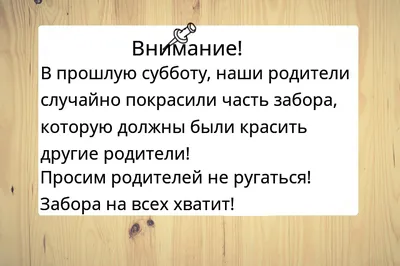 Внимание!
В прошлую субботу, наши родители случайно покрасили часть забора, которую должны были красить другие родители!
Просим родителей не ругаться!
Забора на всех хватит!